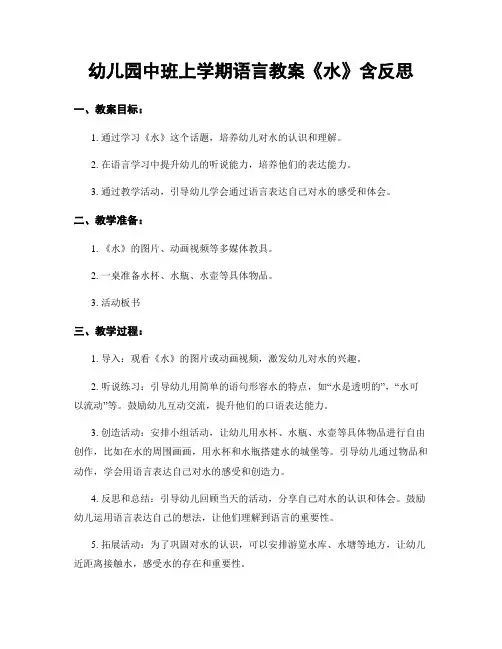 幼儿园中班上学期语言教案《水》含反思

一、教案目标：

1. 通过学习《水》这个话题，培养幼儿对水的认识和理解。

2. 在语言学习中提升幼儿的听说能力，培养他们的表达能力。

3. 通过教学活动，引导幼儿学会通过语言表达自己对水的感受和体会。

二、教学准备：

1. 《水》的图片、动画视频等多媒体教具。

2. 一桌准备水杯、水瓶、水壶等具体物品。

3. 活动板书

三、教学过程：

1. 导入：观看《水》的图片或动画视频，激发幼儿对水的兴趣。

2. 听说练习：引导幼儿用简单的语句形容水的特点，如“水是透明的”，“水可以流动”等。鼓励幼儿互动交流，提升他们的口语表达能力。

3. 创造活动：安排小组活动，让幼儿用水杯、水瓶、水壶等具体物品进行自由创作，比如在水的周围画画，用水杯和水瓶搭建水的城堡等。引导幼儿通过物品和动作，学会用语言表达自己对水的感受和创造力。

4. 反思和总结：引导幼儿回顾当天的活动，分享自己对水的认识和体会。鼓励幼儿运用语言表达自己的想法，让他们理解到语言的重要性。

5. 拓展活动：为了巩固对水的认识，可以安排游览水库、水塘等地方，让幼儿近距离接触水，感受水的存在和重要性。